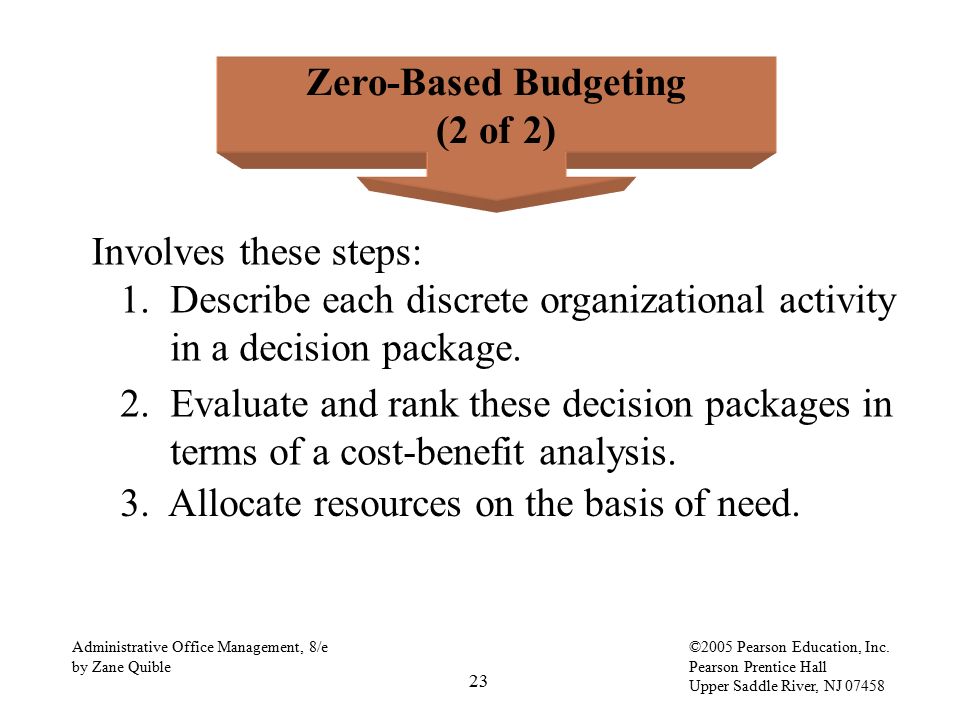 Zero-Based Budgeting
(2 of 2)

Involves these steps:

1. Describe each discrete organizational activity in a decision package.
2. Evaluate and rank these decision packages in terms of a cost-benefit analysis.
3. Allocate resources on the basis of need.

Administrative Office Management, 8/e
by Zane Quible

23

©2005 Pearson Education, Inc.
Pearson Prentice Hall
Upper Saddle River, NJ 07458